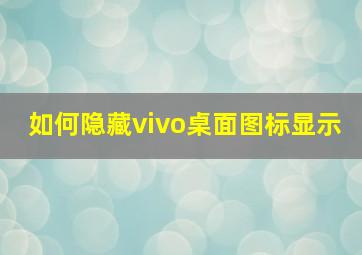 如何隐藏vivo桌面图标显示